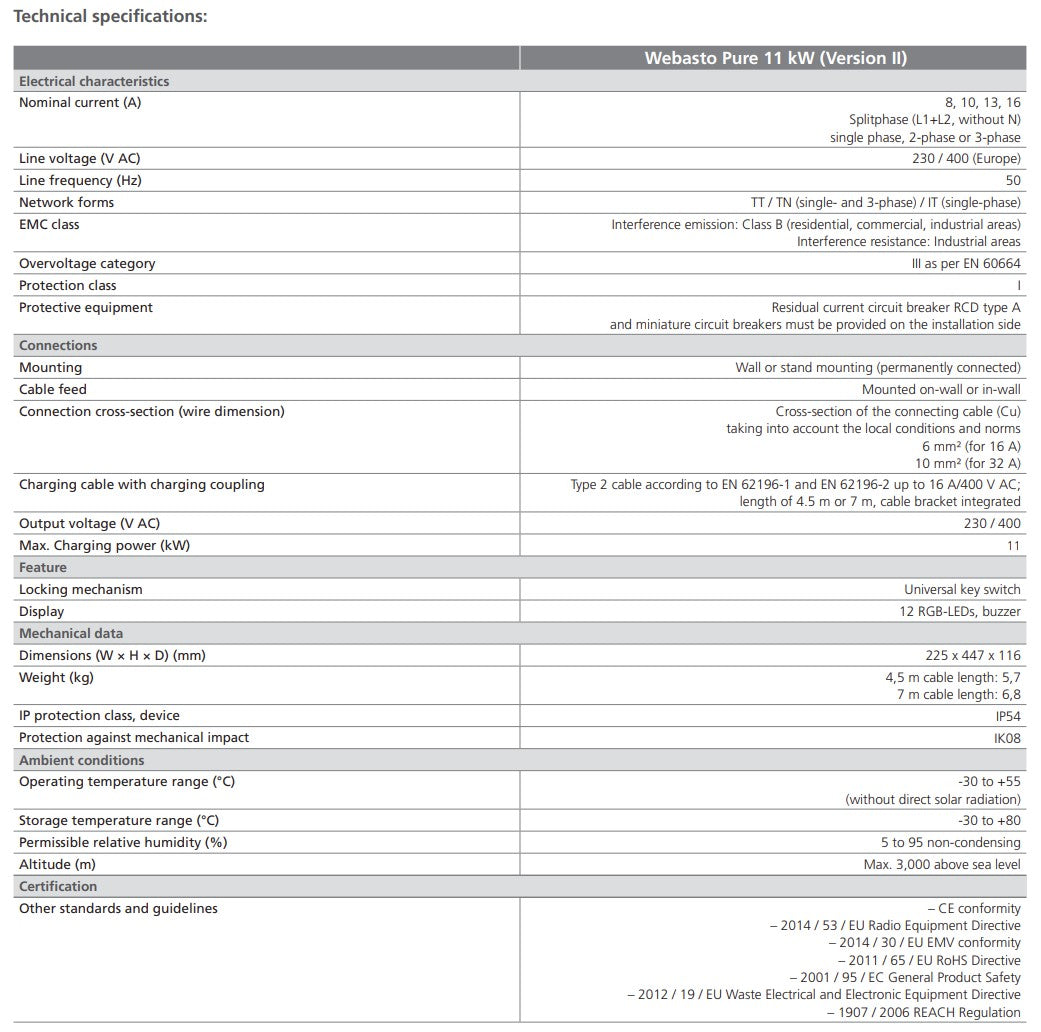 Technical specifications:

| | Webasto Pure 11 kW (Version II) |
|---|---|
| Electrical characteristics | |
| Nominal current (A) | 8, 10, 13, 16 Splitphase (L1+L2, without N) single phase, 2-phase or 3-phase |
| Line voltage (V AC) | 230 / 400 (Europe) |
| Line frequency (Hz) | 50 |
| Network forms | TT / TN (single- and 3-phase) / IT (single-phase) |
| EMC class | Interference emission: Class B (residential, commercial, industrial areas) Interference resistance: Industrial areas |
| Overvoltage category | III as per EN 60664 |
| Protection class | I |
| Protective equipment | Residual current circuit breaker RCD type A and miniature circuit breakers must be provided on the installation side |
| Connections | |
| Mounting | Wall or stand mounting (permanently connected) |
| Cable feed | Mounted on-wall or in-wall |
| Connection cross-section (wire dimension) | Cross-section of the connecting cable (Cu) taking into account the local conditions and norms 6 mm² (for 16 A) 10 mm² (for 32 A) |
| Charging cable with charging coupling | Type 2 cable according to EN 62196-1 and EN 62196-2 up to 16 A/400 V AC; length of 4.5 m or 7 m, cable bracket integrated |
| Output voltage (V AC) | 230 / 400 |
| Max. Charging power (kW) | 11 |
| Feature | |
| Locking mechanism | Universal key switch |
| Display | 12 RGB-LEDs, buzzer |
| Mechanical data | |
| Dimensions (W × H × D) (mm) | 225 x 447 x 116 |
| Weight (kg) | 4,5 m cable length: 5,7 7 m cable length: 6,8 |
| IP protection class, device | IP54 |
| Protection against mechanical impact | IK08 |
| Ambient conditions | |
| Operating temperature range (°C) | -30 to +55 (without direct solar radiation) |
| Storage temperature range (°C) | -30 to +80 |
| Permissible relative humidity (%) | 5 to 95 non-condensing |
| Altitude (m) | Max. 3,000 above sea level |
| Certification | |
| Other standards and guidelines | – CE conformity – 2014 / 53 / EU Radio Equipment Directive – 2014 / 30 / EU EMV conformity – 2011 / 65 / EU RoHS Directive – 2001 / 95 / EC General Product Safety – 2012 / 19 / EU Waste Electrical and Electronic Equipment Directive – 1907 / 2006 REACH Regulation |